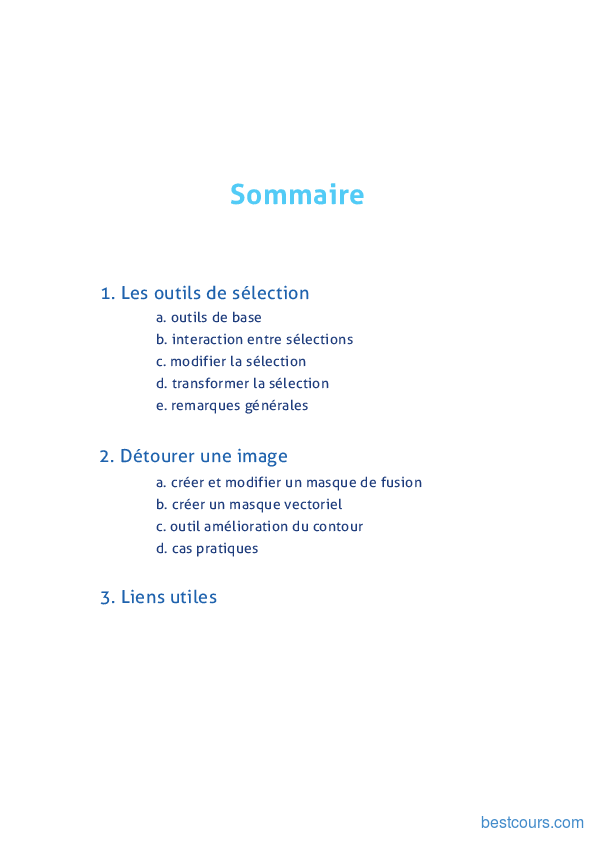 Sommaire

1. Les outils de sélection
a. outils de base
b. interaction entre sélections
c. modifier la sélection
d. transformer la sélection
e. remarques générales

2. Détourer une image
a. créer et modifier un masque de fusion
b. créer un masque vectoriel
c. outil amélioration du contour
d. cas pratiques

3. Liens utiles

bestcours.com